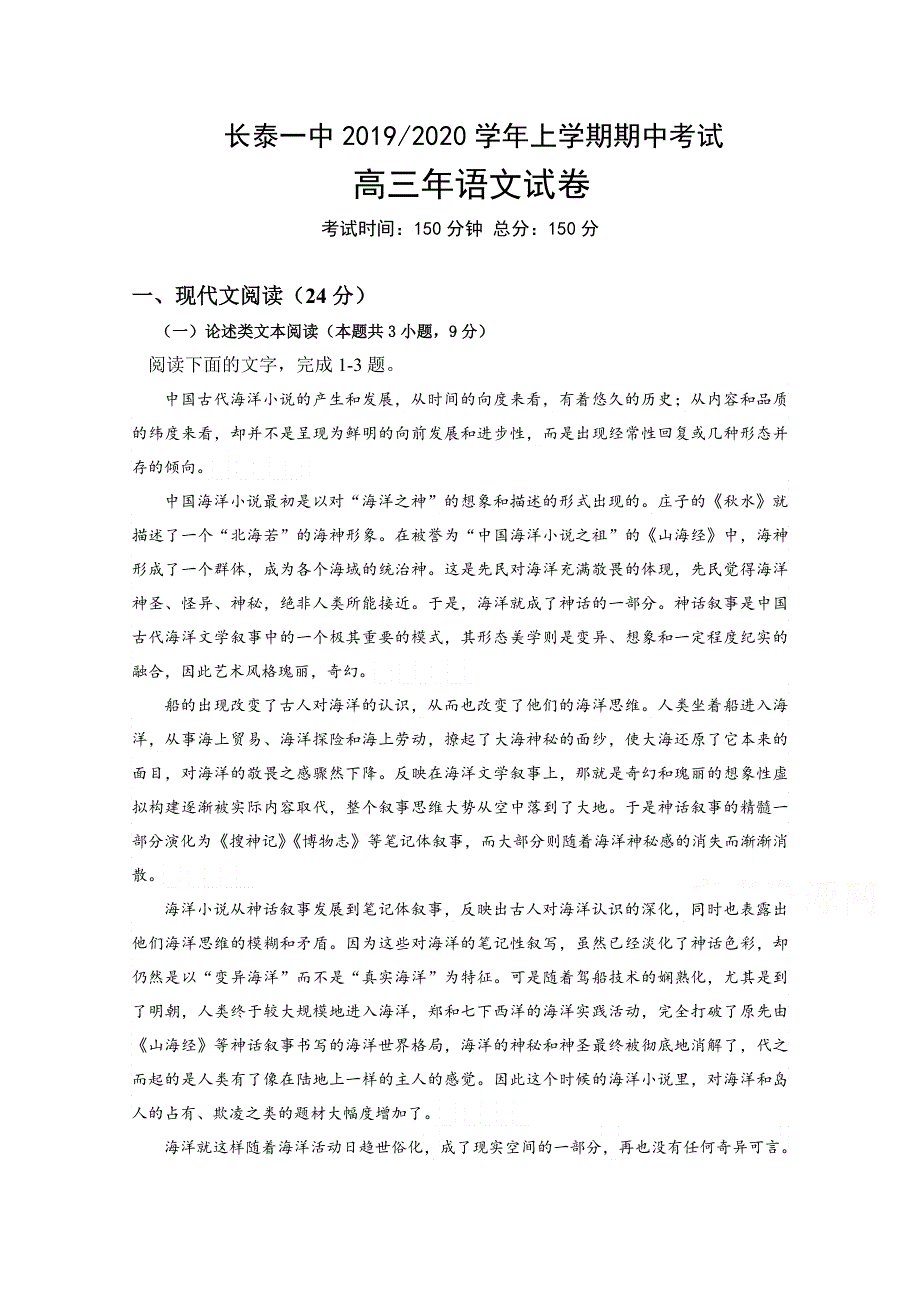 长泰一中 2019/2020 学年上学期期中考试

高三年语文试卷

考试时间：150 分钟 总分：150 分

一、现代文阅读（24 分）

（一）论述类文本阅读（本题共 3 小题，9 分）

阅读下面的文字，完成 1-3 题。

中国古代海洋小说的产生和发展，从时间的向度来看，有着悠久的历史；从内容和品质的纬度来看，却并不是呈现为鲜明的向前发展和进步性，而是出现经常性回复或几种形态并存的倾向。

中国海洋小说最初是以对“海洋之神”的想象和描述的形式出现的。庄子的《秋水》就描述了一个“北海若”的海神形象。在被誉为“中国海洋小说之祖”的《山海经》中，海神形成了一个群体，成为各个海域的统治神。这是先民对海洋充满敬畏的体现，先民觉得海洋神圣、怪异、神秘，绝非人类所能接近。于是，海洋就成了神话的一部分。神话叙事是中国古代海洋文学叙事中的一个极其重要的模式，其形态美学则是变异、想象和一定程度纪实的融合，因此艺术风格瑰丽，奇幻。

船的出现改变了古人对海洋的认识，从而也改变了他们的海洋思维。人类坐着船进入海洋，从事海上贸易、海洋探险和海上劳动，撩起了大海神秘的面纱，使大海还原了它本来的面目，对海洋的敬畏之感骤然下降。反映在海洋文学叙事上，那就是奇幻和瑰丽的想象性虚拟构建逐渐被实际内容取代，整个叙事思维大势从空中落到了大地。于是神话叙事的精髓一部分演化为《搜神记》《博物志》等笔记体叙事，而大部分则随着海洋神秘感的消失而渐渐消散。

海洋小说从神话叙事发展到笔记体叙事，反映出古人对海洋认识的深化，同时也表露出他们海洋思维的模糊和矛盾。因为这些对海洋的笔记性叙写，虽然已经淡化了神话色彩，却仍然是以“变异海洋”而不是“真实海洋”为特征。可是随着驾船技术的娴熟化，尤其是到了明朝，人类终于较大规模地进入海洋，郑和七下西洋的海洋实践活动，完全打破了原先由《山海经》等神话叙事书写的海洋世界格局，海洋的神秘和神圣最终被彻底地消解了，代之而起的是人类有了像在陆地上一样的主人的感觉。因此这个时候的海洋小说里，对海洋和岛人的占有、欺凌之类的题材大幅度增加了。

海洋就这样随着海洋活动日趋世俗化，成了现实空间的一部分，再也没有任何奇异可言。